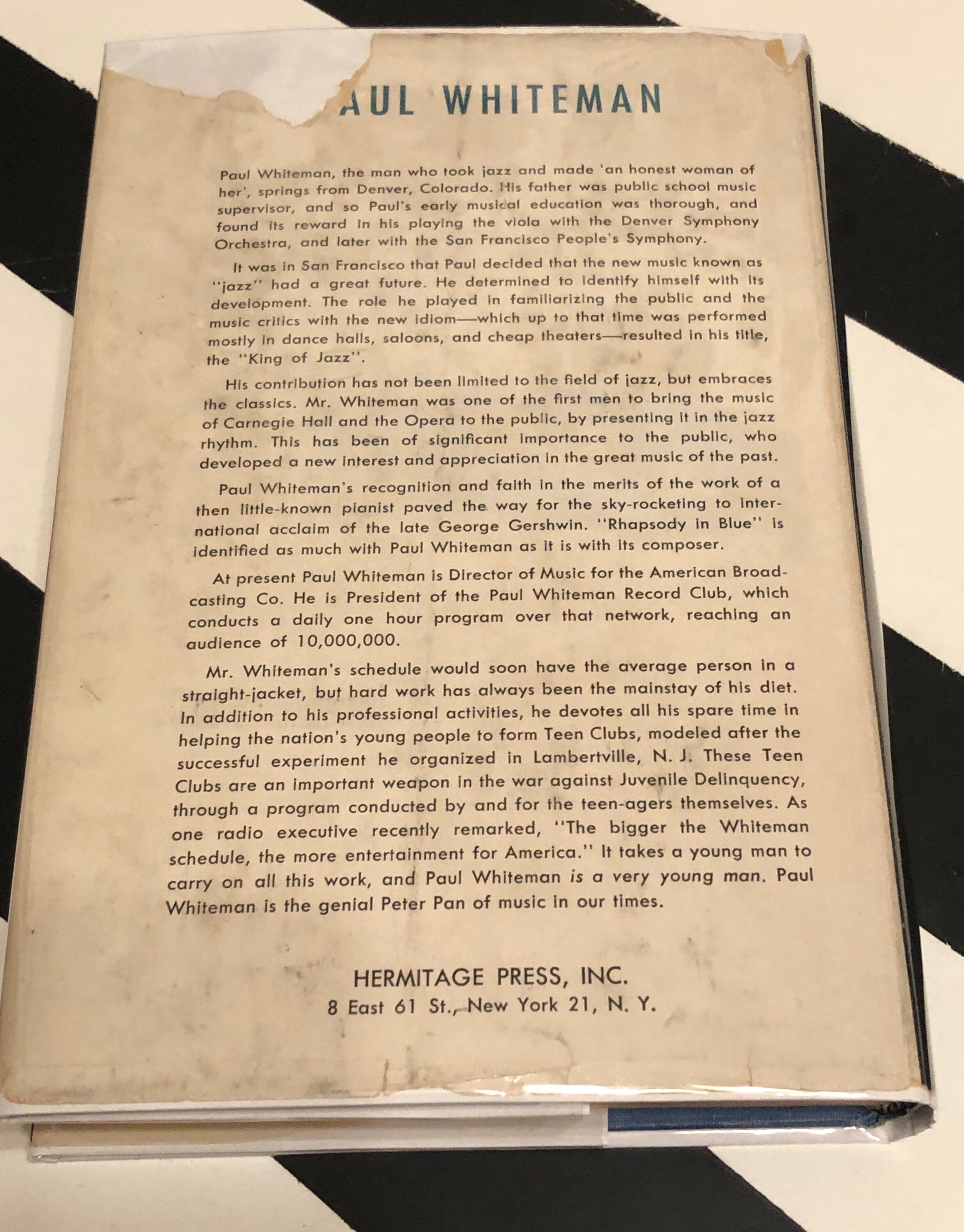 AUL WHITEMAN

Paul Whiteman, the man who took jazz and made 'an honest woman of her', springs from Denver, Colorado. His father was public school music supervisor, and so Paul's early musical education was thorough, and found its reward in his playing the viola with the Denver Symphony Orchestra, and later with the San Francisco People's Symphony.

It was in San Francisco that Paul decided that the new music known as "jazz" had a great future. He determined to identify himself with its development. The role he played in familiarizing the public and the music critics with the new idiom—which up to that time was performed mostly in dance halls, saloons, and cheap theaters—resulted in his title, the "King of Jazz".

His contribution has not been limited to the field of jazz, but embraces the classics. Mr. Whiteman was one of the first men to bring the music of Carnegie Hall and the Opera to the public, by presenting it in the jazz rhythm. This has been of significant importance to the public, who developed a new interest and appreciation in the great music of the past.

Paul Whiteman's recognition and faith in the merits of the work of a then little-known pianist paved the way for the sky-rocketing to international acclaim of the late George Gershwin. "Rhapsody in Blue" is identified as much with Paul Whiteman as it is with its composer.

At present Paul Whiteman is Director of Music for the American Broadcasting Co. He is President of the Paul Whiteman Record Club, which conducts a daily one hour program over that network, reaching an audience of 10,000,000.

Mr. Whiteman's schedule would soon have the average person in a straight-jacket, but hard work has always been the mainstay of his diet. In addition to his professional activities, he devotes all his spare time in helping the nation's young people to form Teen Clubs, modeled after the successful experiment he organized in Lambertville, N. J. These Teen Clubs are an important weapon in the war against Juvenile Delinquency, through a program conducted by and for the teen-agers themselves. As one radio executive recently remarked, "The bigger the Whiteman schedule, the more entertainment for America." It takes a young man to carry on all this work, and Paul Whiteman is a very young man. Paul Whiteman is the genial Peter Pan of music in our times.

HERMITAGE PRESS, INC.
8 East 61 St., New York 21, N. Y.